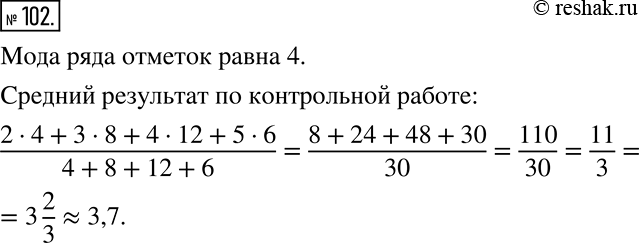 № 102.

© reshak.ru

Мода ряда отметок равна 4.

Средний результат по контрольной работе:

$\frac{2 \cdot 4 + 3 \cdot 8 + 4 \cdot 12 + 5 \cdot 6}{4 + 8 + 12 + 6} = \frac{8 + 24 + 48 + 30}{30} = \frac{110}{30} = \frac{11}{3} =$

$= 3\frac{2}{3} \approx 3,7.$